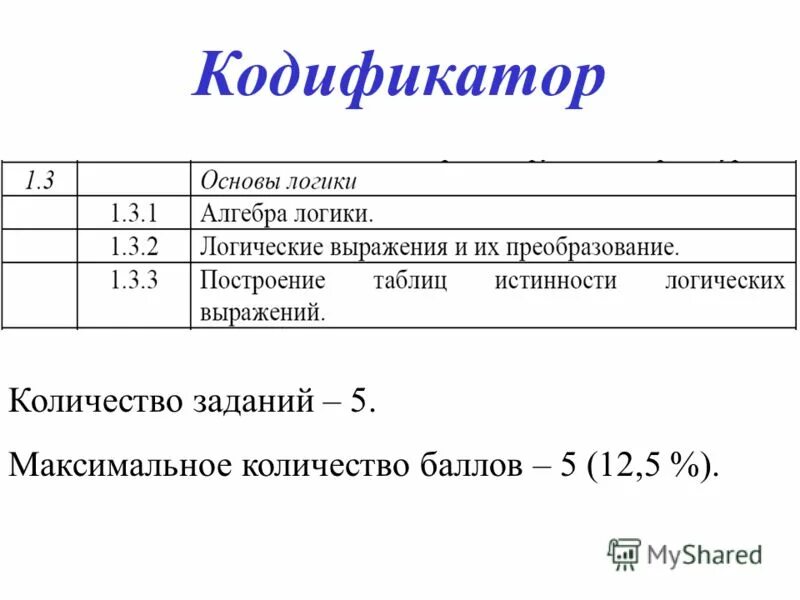 Кодификатор

| 1.3 | | Основы логики |
|---|---|---|
| | 1.3.1 | Алгебра логики. |
| | 1.3.2 | Логические выражения и их преобразование. |
| | 1.3.3 | Построение таблиц истинности логических выражений. |

Количество заданий – 5.

Максимальное количество баллов – 5 (12,5 %).

MyShared